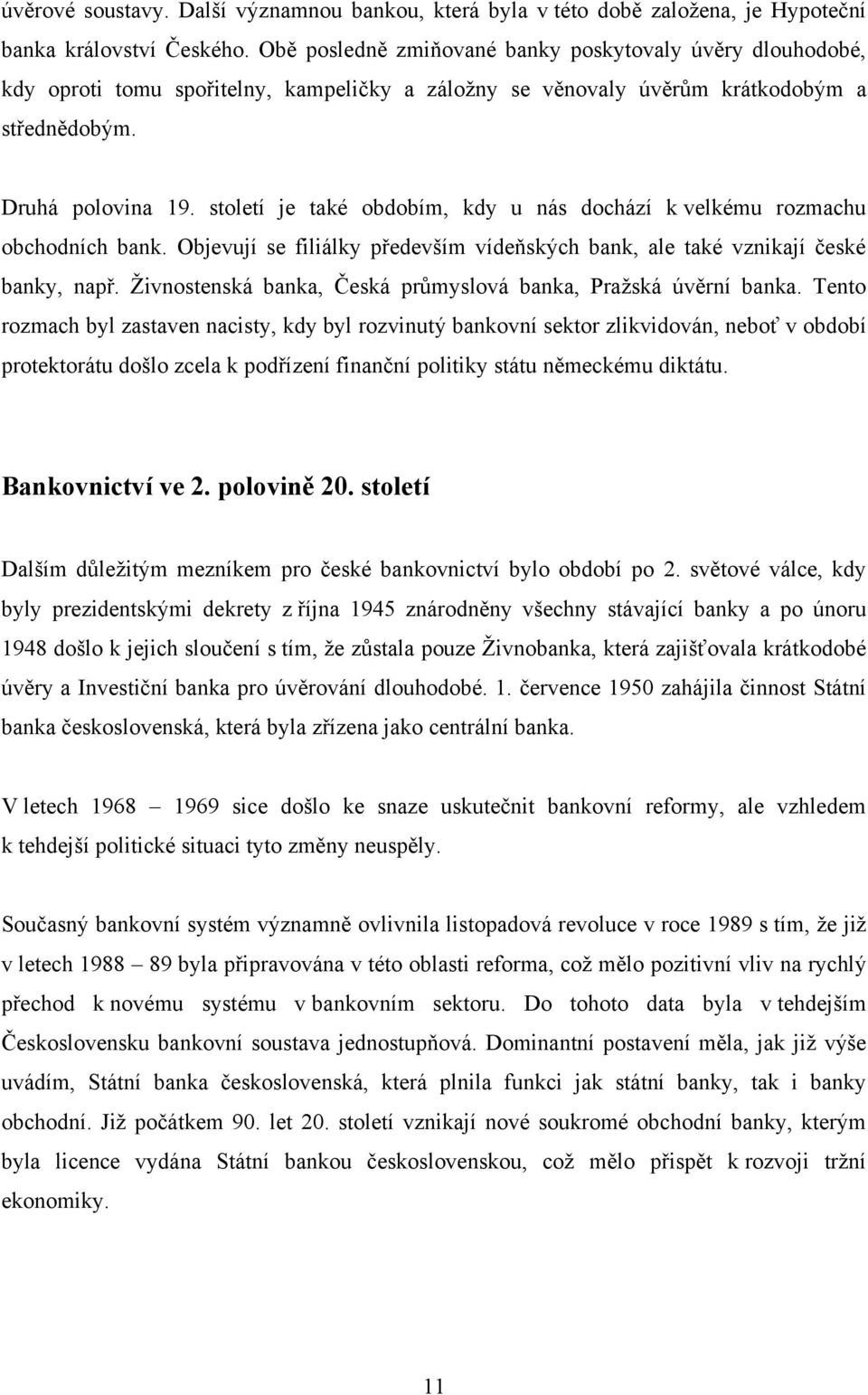 úvěrové soustavy. Další významnou bankou, která byla v této době založena, je Hypoteční banka království Českého. Obě posledně zmiňované banky poskytovaly úvěry dlouhodobé, kdy oproti tomu spořitelny, kampeličky a záložny se věnovaly úvěrům krátkodobým a střednědobým.

Druhá polovina 19. století je také obdobím, kdy u nás dochází k velkému rozmachu obchodních bank. Objevují se filiálky především vídeňských bank, ale také vznikají české banky, např. Živnostenská banka, Česká průmyslová banka, Pražská úvěrní banka. Tento rozmach byl zastaven nacisty, kdy byl rozvinutý bankovní sektor zlikvidován, neboť v období protektorátu došlo zcela k podřízení finanční politiky státu německému diktátu.

Bankovnictví ve 2. polovině 20. století

Dalším důležitým mezníkem pro české bankovnictví bylo období po 2. světové válce, kdy byly prezidentskými dekrety z října 1945 znárodněny všechny stávající banky a po únoru 1948 došlo k jejich sloučení s tím, že zůstala pouze Živnobanka, která zajišťovala krátkodobé úvěry a Investiční banka pro úvěrování dlouhodobé. 1. července 1950 zahájila činnost Státní banka československá, která byla zřízena jako centrální banka.

V letech 1968 – 1969 sice došlo ke snaze uskutečnit bankovní reformy, ale vzhledem k tehdejší politické situaci tyto změny neuspěly.

Současný bankovní systém významně ovlivnila listopadová revoluce v roce 1989 s tím, že již v letech 1988 – 89 byla připravována v této oblasti reforma, což mělo pozitivní vliv na rychlý přechod k novému systému v bankovním sektoru. Do tohoto data byla v tehdejším Československu bankovní soustava jednostupňová. Dominantní postavení měla, jak již výše uvádím, Státní banka československá, která plnila funkci jak státní banky, tak i banky obchodní. Již počátkem 90. let 20. století vznikají nové soukromé obchodní banky, kterým byla licence vydána Státní bankou československou, což mělo přispět k rozvoji tržní ekonomiky.

11